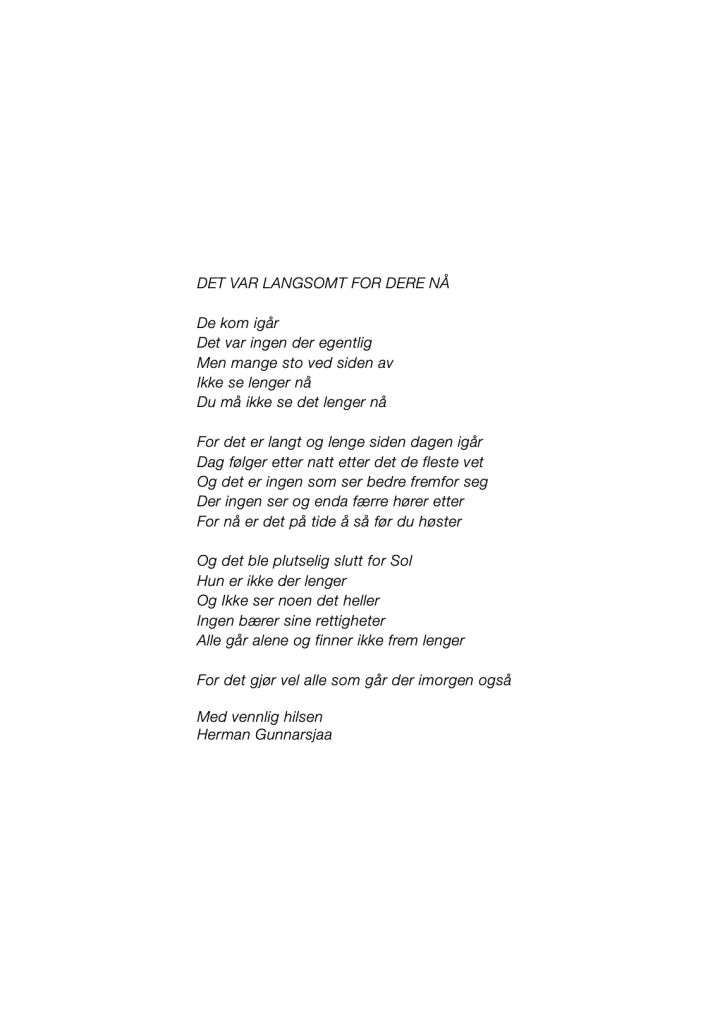 DET VAR LANGSOMT FOR DERE NÅ

De kom igår
Det var ingen der egentlig
Men mange sto ved siden av
Ikke se lenger nå
Du må ikke se det lenger nå

For det er langt og lenge siden dagen igår
Dag følger etter natt etter det de fleste vet
Og det er ingen som ser bedre fremfor seg
Der ingen ser og enda færre hører etter
For nå er det på tide å så før du høster

Og det ble plutselig slutt for Sol
Hun er ikke der lenger
Og Ikke ser noen det heller
Ingen bærer sine rettigheter
Alle går alene og finner ikke frem lenger

For det gjør vel alle som går der imorgen også

Med vennlig hilsen
Herman Gunnarsjaa